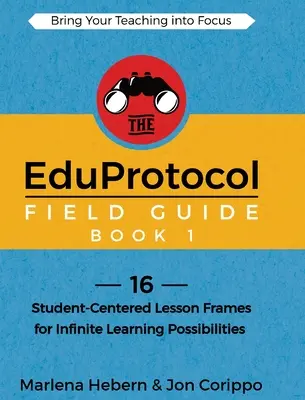 Bring Your Teaching into Focus

THE

EduProtocol

FIELD GUIDE

BOOK 1

— 16 —

Student-Centered Lesson Frames for Infinite Learning Possibilities

Marlena Hebern & Jon Corippo